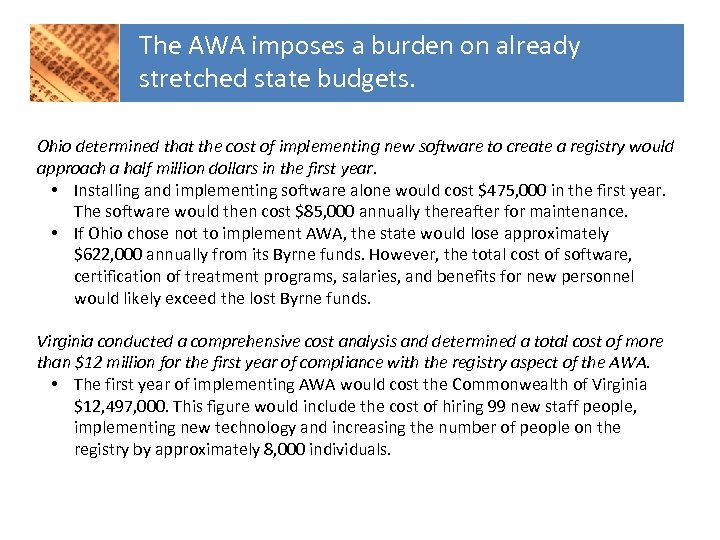 The AWA imposes a burden on already stretched state budgets.

Ohio determined that the cost of implementing new software to create a registry would approach a half million dollars in the first year.

• Installing and implementing software alone would cost $475,000 in the first year. The software would then cost $85,000 annually thereafter for maintenance.
• If Ohio chose not to implement AWA, the state would lose approximately $622,000 annually from its Byrne funds. However, the total cost of software, certification of treatment programs, salaries, and benefits for new personnel would likely exceed the lost Byrne funds.

Virginia conducted a comprehensive cost analysis and determined a total cost of more than $12 million for the first year of compliance with the registry aspect of the AWA.

• The first year of implementing AWA would cost the Commonwealth of Virginia $12,497,000. This figure would include the cost of hiring 99 new staff people, implementing new technology and increasing the number of people on the registry by approximately 8,000 individuals.